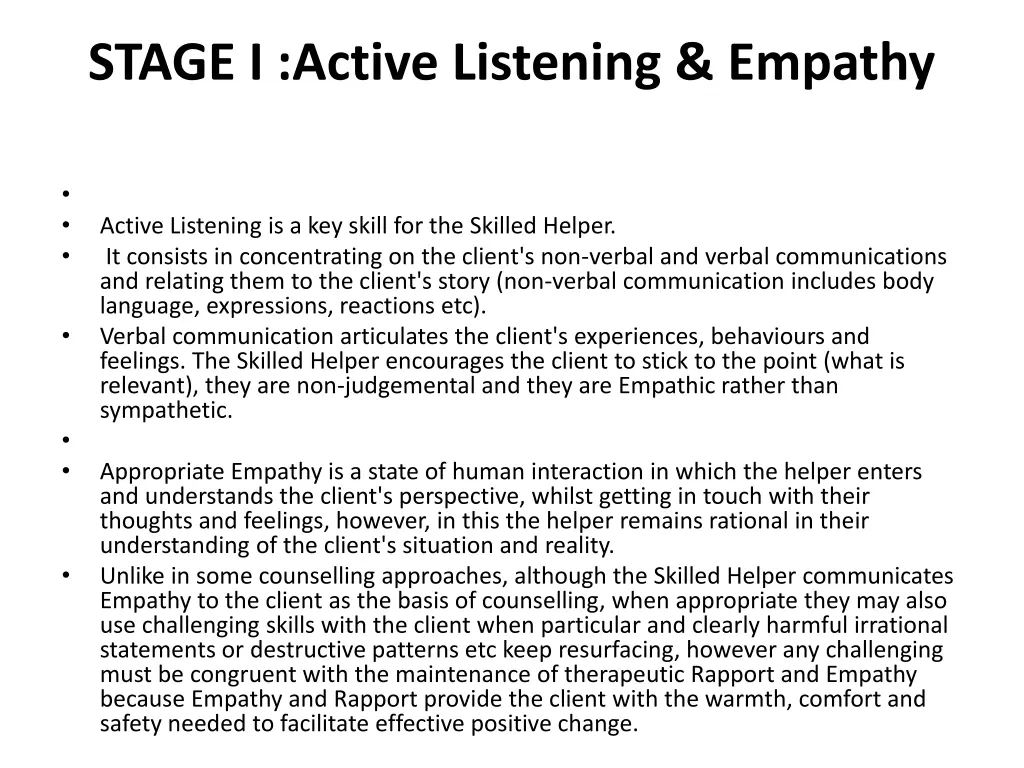 STAGE I :Active Listening & Empathy

•
• Active Listening is a key skill for the Skilled Helper.
• It consists in concentrating on the client's non-verbal and verbal communications and relating them to the client's story (non-verbal communication includes body language, expressions, reactions etc).
• Verbal communication articulates the client's experiences, behaviours and feelings. The Skilled Helper encourages the client to stick to the point (what is relevant), they are non-judgemental and they are Empathic rather than sympathetic.
•
• Appropriate Empathy is a state of human interaction in which the helper enters and understands the client's perspective, whilst getting in touch with their thoughts and feelings, however, in this the helper remains rational in their understanding of the client's situation and reality.
• Unlike in some counselling approaches, although the Skilled Helper communicates Empathy to the client as the basis of counselling, when appropriate they may also use challenging skills with the client when particular and clearly harmful irrational statements or destructive patterns etc keep resurfacing, however any challenging must be congruent with the maintenance of therapeutic Rapport and Empathy because Empathy and Rapport provide the client with the warmth, comfort and safety needed to facilitate effective positive change.